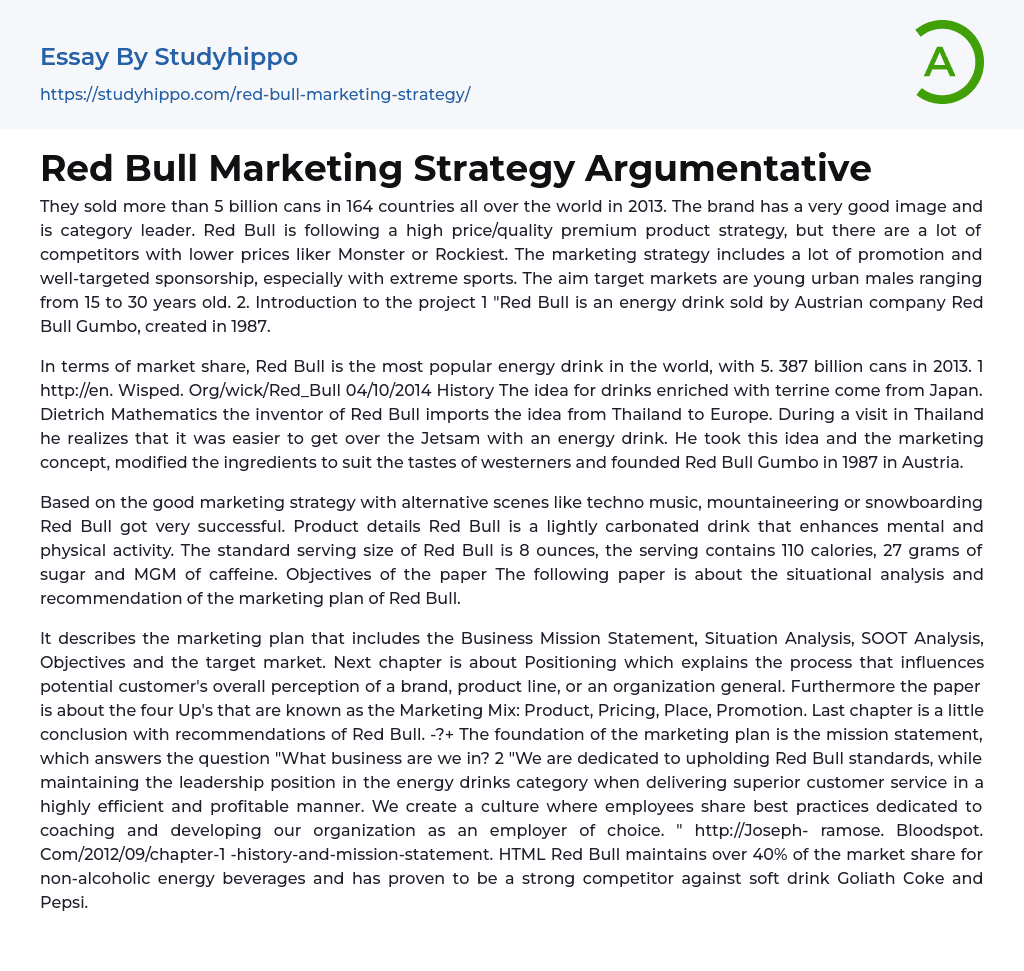 Essay By Studyhippo
https://studyhippo.com/red-bull-marketing-strategy/

A

Red Bull Marketing Strategy Argumentative

They sold more than 5 billion cans in 164 countries all over the world in 2013. The brand has a very good image and is category leader. Red Bull is following a high price/quality premium product strategy, but there are a lot of competitors with lower prices liker Monster or Rockiest. The marketing strategy includes a lot of promotion and well-targeted sponsorship, especially with extreme sports. The aim target markets are young urban males ranging from 15 to 30 years old. 2. Introduction to the project 1 "Red Bull is an energy drink sold by Austrian company Red Bull Gumbo, created in 1987.

In terms of market share, Red Bull is the most popular energy drink in the world, with 5. 387 billion cans in 2013. 1 http://en. Wisped. Org/wick/Red_Bull 04/10/2014 History The idea for drinks enriched with terrine come from Japan. Dietrich Mathematics the inventor of Red Bull imports the idea from Thailand to Europe. During a visit in Thailand he realizes that it was easier to get over the Jetsam with an energy drink. He took this idea and the marketing concept, modified the ingredients to suit the tastes of westerners and founded Red Bull Gumbo in 1987 in Austria.

Based on the good marketing strategy with alternative scenes like techno music, mountaineering or snowboarding Red Bull got very successful. Product details Red Bull is a lightly carbonated drink that enhances mental and physical activity. The standard serving size of Red Bull is 8 ounces, the serving contains 110 calories, 27 grams of sugar and MGM of caffeine. Objectives of the paper The following paper is about the situational analysis and recommendation of the marketing plan of Red Bull.

It describes the marketing plan that includes the Business Mission Statement, Situation Analysis, SOOT Analysis, Objectives and the target market. Next chapter is about Positioning which explains the process that influences potential customer's overall perception of a brand, product line, or an organization general. Furthermore the paper is about the four Up's that are known as the Marketing Mix: Product, Pricing, Place, Promotion. Last chapter is a little conclusion with recommendations of Red Bull. -?+ The foundation of the marketing plan is the mission statement, which answers the question "What business are we in? 2 "We are dedicated to upholding Red Bull standards, while maintaining the leadership position in the energy drinks category when delivering superior customer service in a highly efficient and profitable manner. We create a culture where employees share best practices dedicated to coaching and developing our organization as an employer of choice. " http://Joseph- ramose. Bloodspot. Com/2012/09/chapter-1 -history-and-mission-statement. HTML Red Bull maintains over 40% of the market share for non-alcoholic energy beverages and has proven to be a strong competitor against soft drink Goliath Coke and Pepsi.